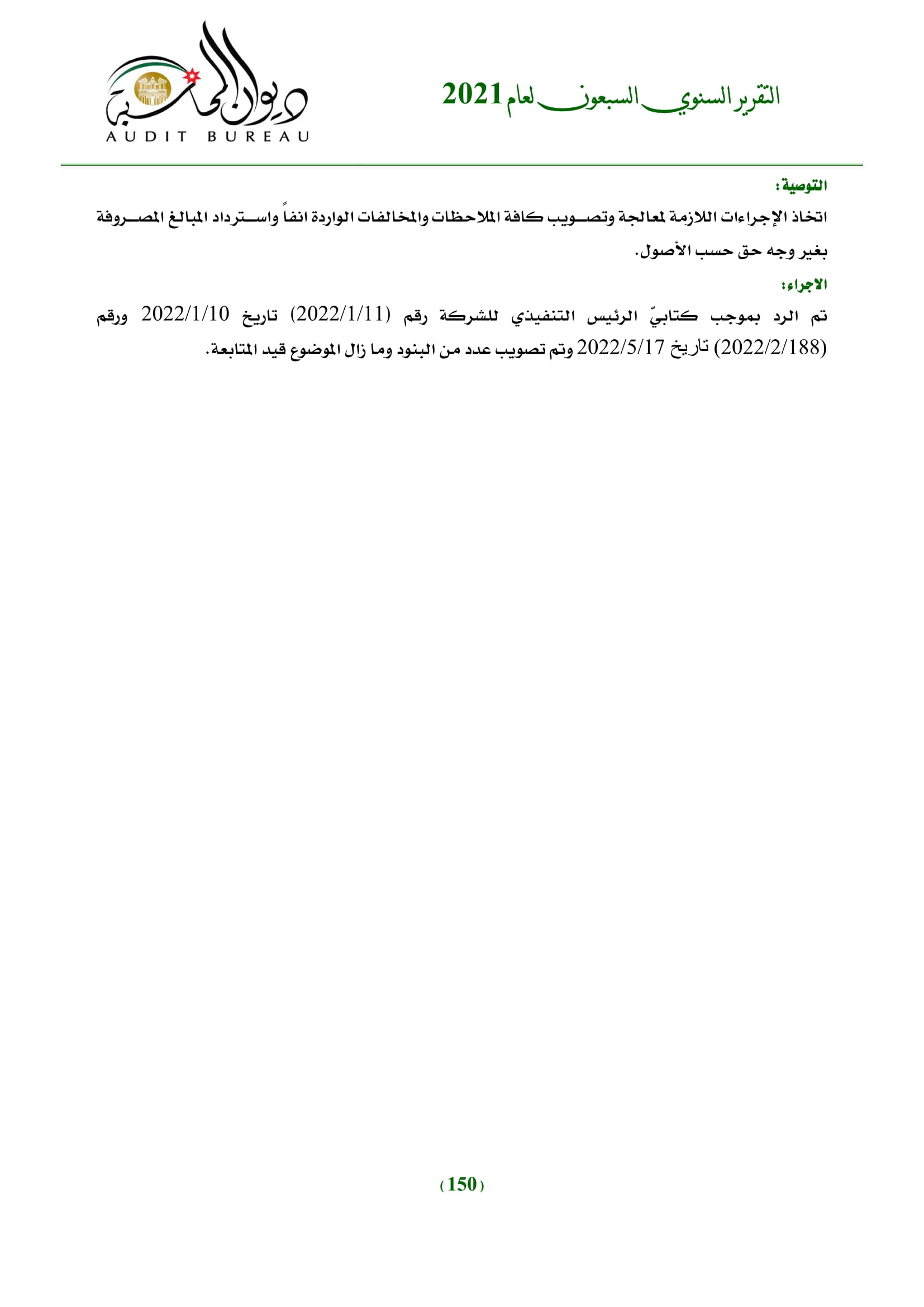 التقرير السنوي السبعون لعام 2021

ديوان المحاسبة
AUDIT BUREAU

التوصية:
اتخاذ الإجراءات اللازمة لمعالجة وتصويب كافة الملاحظات والمخالفات الواردة انفاً واسترداد المبالغ المصروفة بغير وجه حق حسب الأصول.

الاجراء:
تم الرد بموجب كتابيّ الرئيس التنفيذي للشركة رقم (2022/1/11) تاريخ 2022/1/10 ورقم (2022/2/188) تاريخ 2022/5/17 وتم تصويب عدد من البنود وما زال الموضوع قيد المتابعة.

(150)